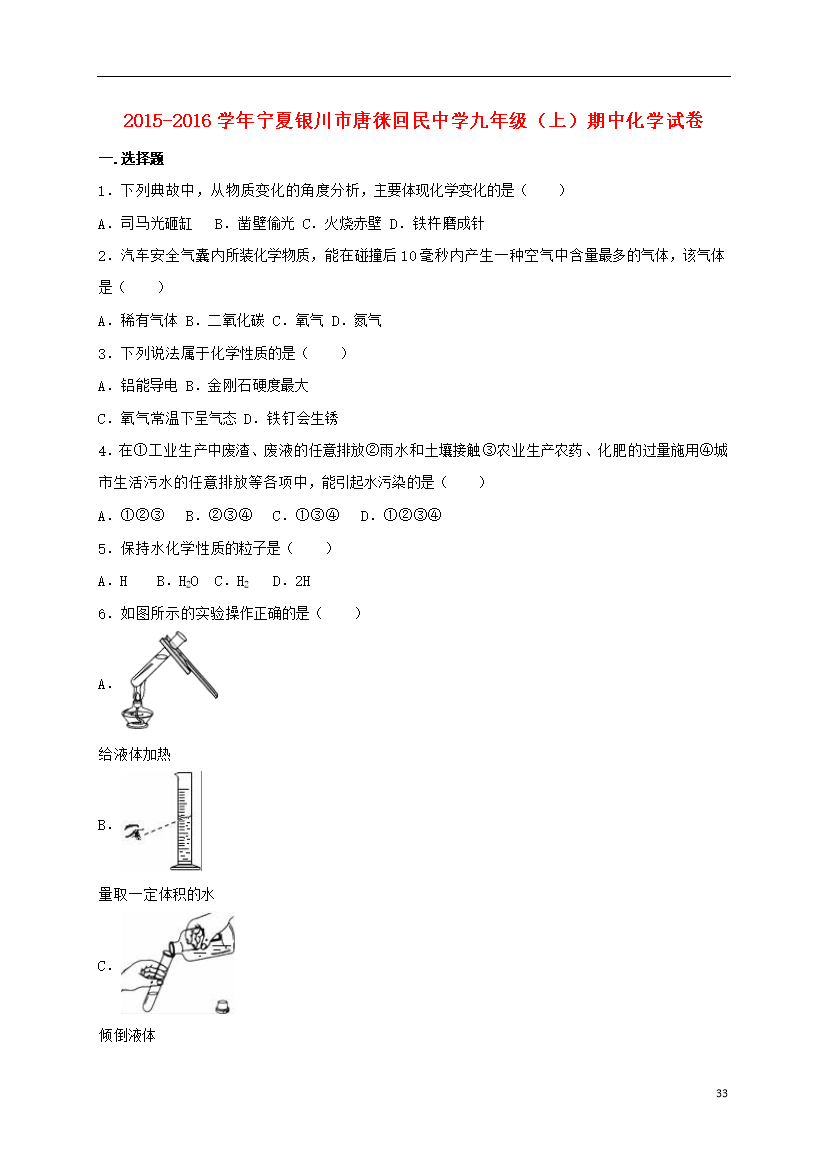 2015-2016 学年宁夏银川市唐徕回民中学九年级（上）期中化学试卷

一.选择题

1．下列典故中，从物质变化的角度分析，主要体现化学变化的是（　　）

A．司马光砸缸　B．凿壁偷光 C．火烧赤壁 D．铁杵磨成针

2．汽车安全气囊内所装化学物质，能在碰撞后 10 毫秒内产生一种空气中含量最多的气体，该气体是（　　）

A．稀有气体 B．二氧化碳 C．氧气 D．氮气

3．下列说法属于化学性质的是（　　）

A．铝能导电 B．金刚石硬度最大

C．氧气常温下呈气态 D．铁钉会生锈

4．在①工业生产中废渣、废液的任意排放②雨水和土壤接触③农业生产农药、化肥的过量施用④城市生活污水的任意排放等各项中，能引起水污染的是（　　）

A．①②③　B．②③④　C．①③④　D．①②③④

5．保持水化学性质的粒子是（　　）

A．H　B．$H_2O$　C．$H_2$　D．2H

6．如图所示的实验操作正确的是（　　）

A．

给液体加热

B．

量取一定体积的水

C．

倾倒液体

33